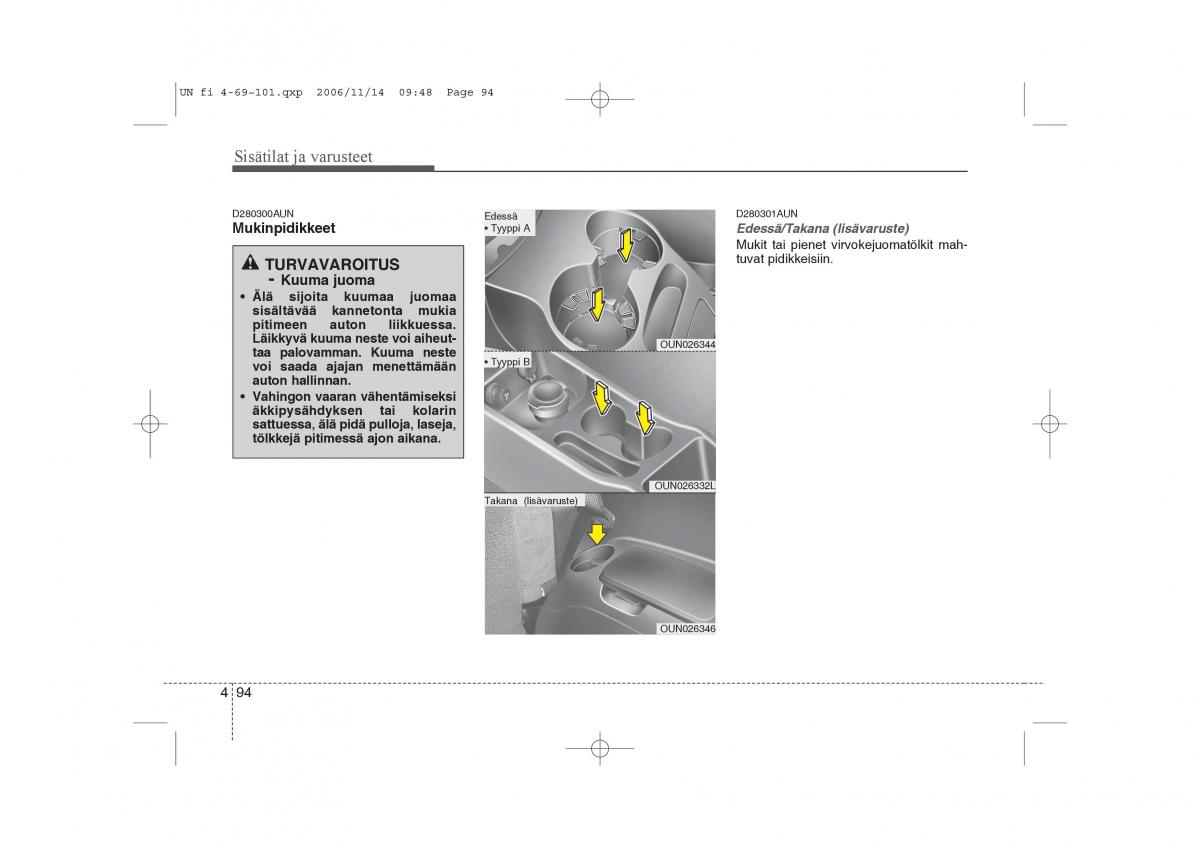 UN fi 4-69~101.qxp 2006/11/14 09:48 Page 94

Sisätilat ja varusteet

D280300AUN
Mukinpidikkeet

TURVAVAROITUS
- Kuuma juoma
• Älä sijoita kuumaa juomaa sisältävää kannetonta mukia pitimeen auton liikkuessa. Läikkyvä kuuma neste voi aiheuttaa palovamman. Kuuma neste voi saada ajajan menettämään auton hallinnan.
• Vahingon vaaran vähentämiseksi äkkipysähdyksen tai kolarin sattuessa, älä pidä pulloja, laseja, tölkkejä pitimessä ajon aikana.

Edessä
• Tyyppi A
OUN026344

• Tyyppi B
OUN026332L

Takana (lisävaruste)
OUN026346

D280301AUN
Edessä/Takana (lisävaruste)
Mukit tai pienet virvokejuomatölkit mahtuvat pidikkeisiin.

4 94